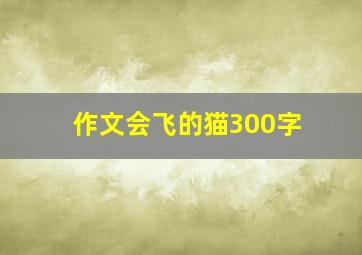 作文会飞的猫300字